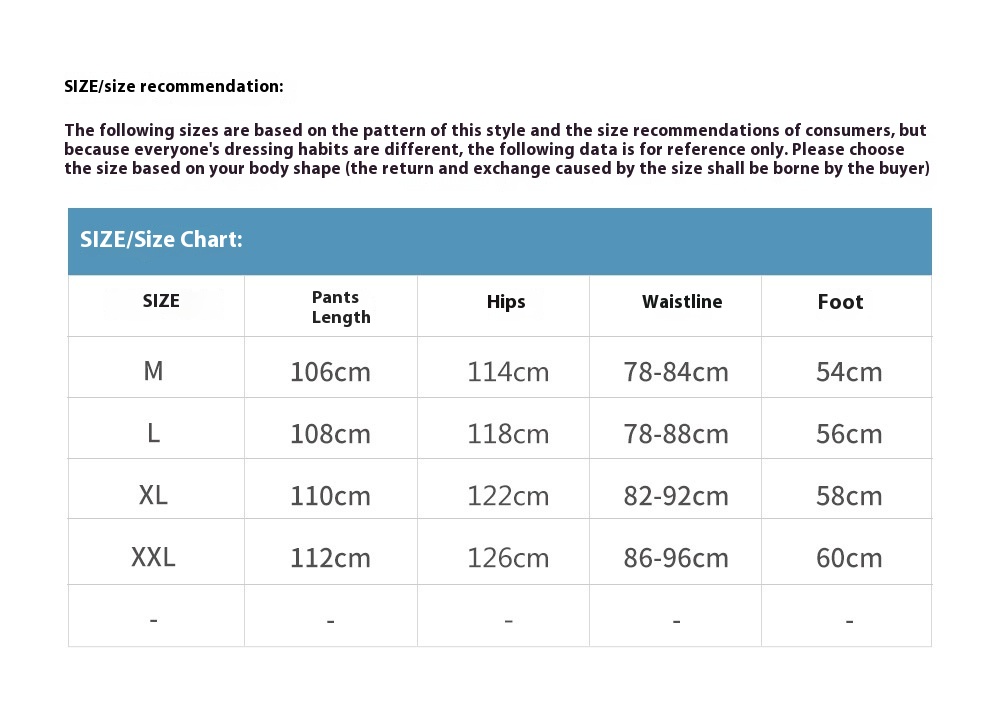 SIZE/size recommendation:

The following sizes are based on the pattern of this style and the size recommendations of consumers, but because everyone's dressing habits are different, the following data is for reference only. Please choose the size based on your body shape (the return and exchange caused by the size shall be borne by the buyer)

SIZE/Size Chart:

| SIZE | Pants Length | Hips | Waistline | Foot |
|---|---|---|---|---|
| M | 106cm | 114cm | 78-84cm | 54cm |
| L | 108cm | 118cm | 78-88cm | 56cm |
| XL | 110cm | 122cm | 82-92cm | 58cm |
| XXL | 112cm | 126cm | 86-96cm | 60cm |
| - | - | - | - | - |